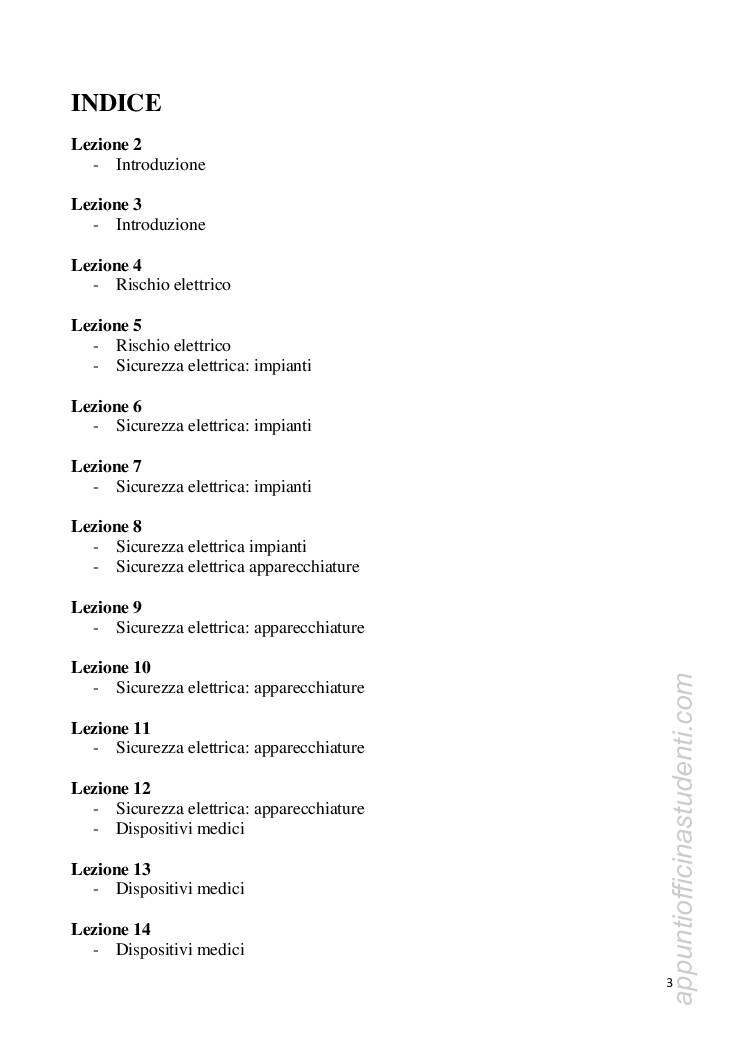 INDICE

Lezione 2
- Introduzione

Lezione 3
- Introduzione

Lezione 4
- Rischio elettrico

Lezione 5
- Rischio elettrico
- Sicurezza elettrica: impianti

Lezione 6
- Sicurezza elettrica: impianti

Lezione 7
- Sicurezza elettrica: impianti

Lezione 8
- Sicurezza elettrica impianti
- Sicurezza elettrica apparecchiature

Lezione 9
- Sicurezza elettrica: apparecchiature

Lezione 10
- Sicurezza elettrica: apparecchiature

Lezione 11
- Sicurezza elettrica: apparecchiature

Lezione 12
- Sicurezza elettrica: apparecchiature
- Dispositivi medici

Lezione 13
- Dispositivi medici

Lezione 14
- Dispositivi medici

appuntiofficinastudenti.com

3